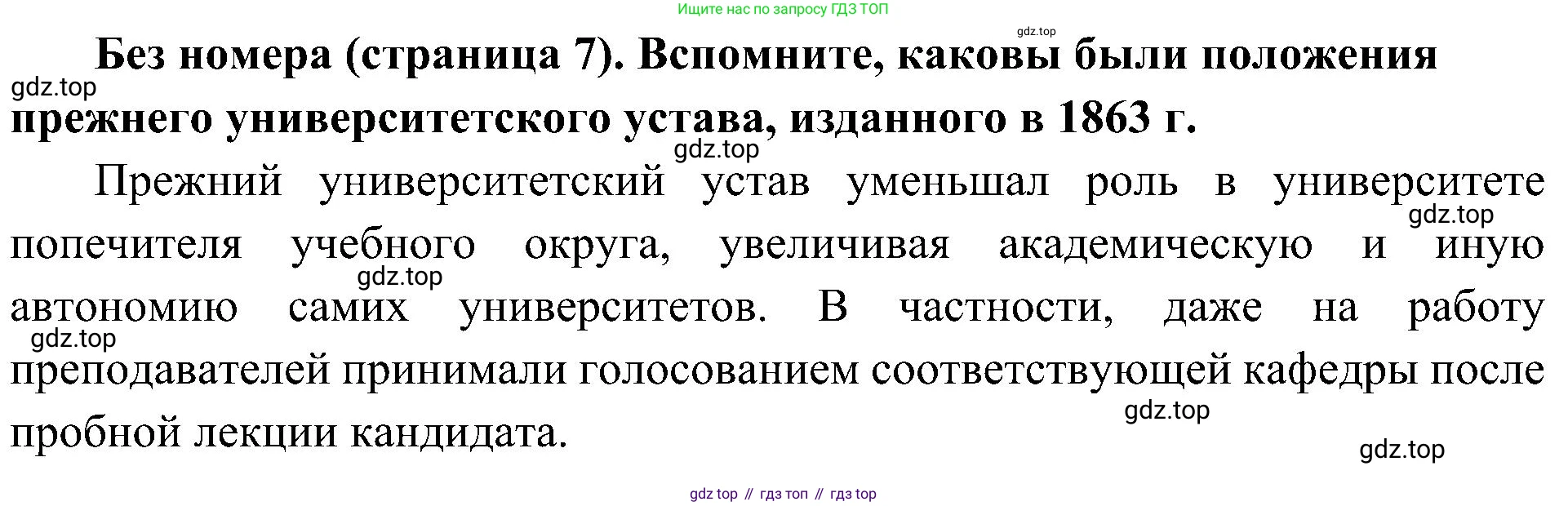 Ищите нас по запросу ГДЗ ТОП

Без номера (страница 7). Вспомните, каковы были положения прежнего университетского устава, изданного в 1863 г.

Прежний университетский устав уменьшал роль в университете попечителя учебного округа, увеличивая академическую и иную автономию самих университетов. В частности, даже на работу преподавателей принимали голосованием соответствующей кафедры после пробной лекции кандидата.

gdz top // гдз топ // гдз top

gdz.top